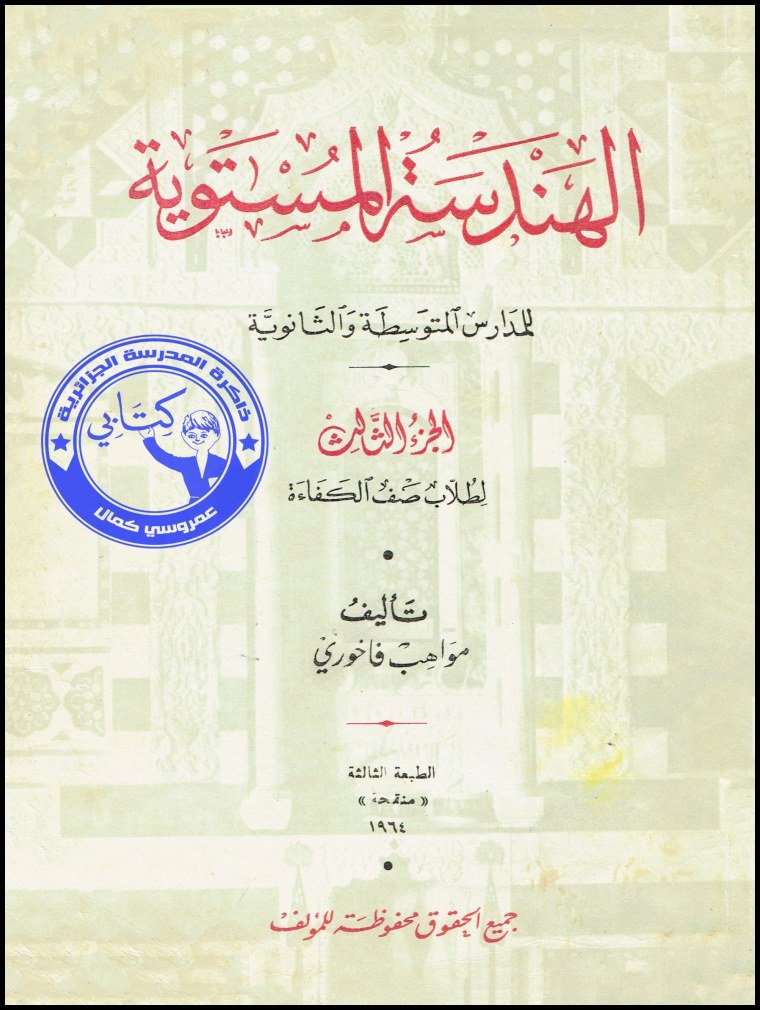 الهندسة المستوية

للمدارس المتوسطة والثانوية

ذاكرة المدرسة الجزائرية
كتابي
عمروسي كمال

الجزء الثالث
لطلاب صف الكفاءة

تأليف
مواهب فاخوري

الطبعة الثالثة
« منقحة »
١٩٦٤

جميع الحقوق محفوظة للمؤلف